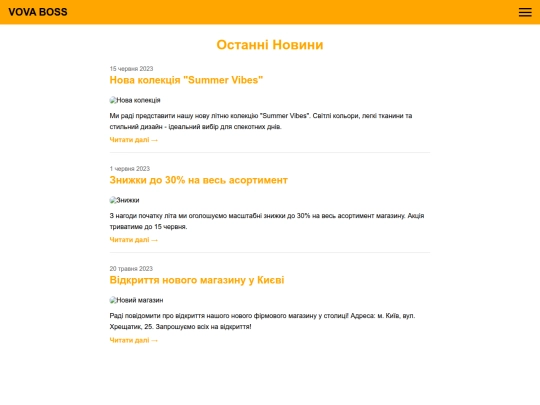 VOVA BOSS

Останні Новини

15 червня 2023

Нова колекція "Summer Vibes"

Нова колекція

Ми раді представити нашу нову літню колекцію "Summer Vibes". Світлі кольори, легкі тканини та стильний дизайн - ідеальний вибір для спекотних днів.

Читати далі →

1 червня 2023

Знижки до 30% на весь асортимент

Знижки

З нагоди початку літа ми оголошуємо масштабні знижки до 30% на весь асортимент магазину. Акція триватиме до 15 червня.

Читати далі →

20 травня 2023

Відкриття нового магазину у Києві

Новий магазин

Раді повідомити про відкриття нашого нового фірмового магазину у столиці! Адреса: м. Київ, вул. Хрещатик, 25. Запрошуємо всіх на відкриття!

Читати далі →